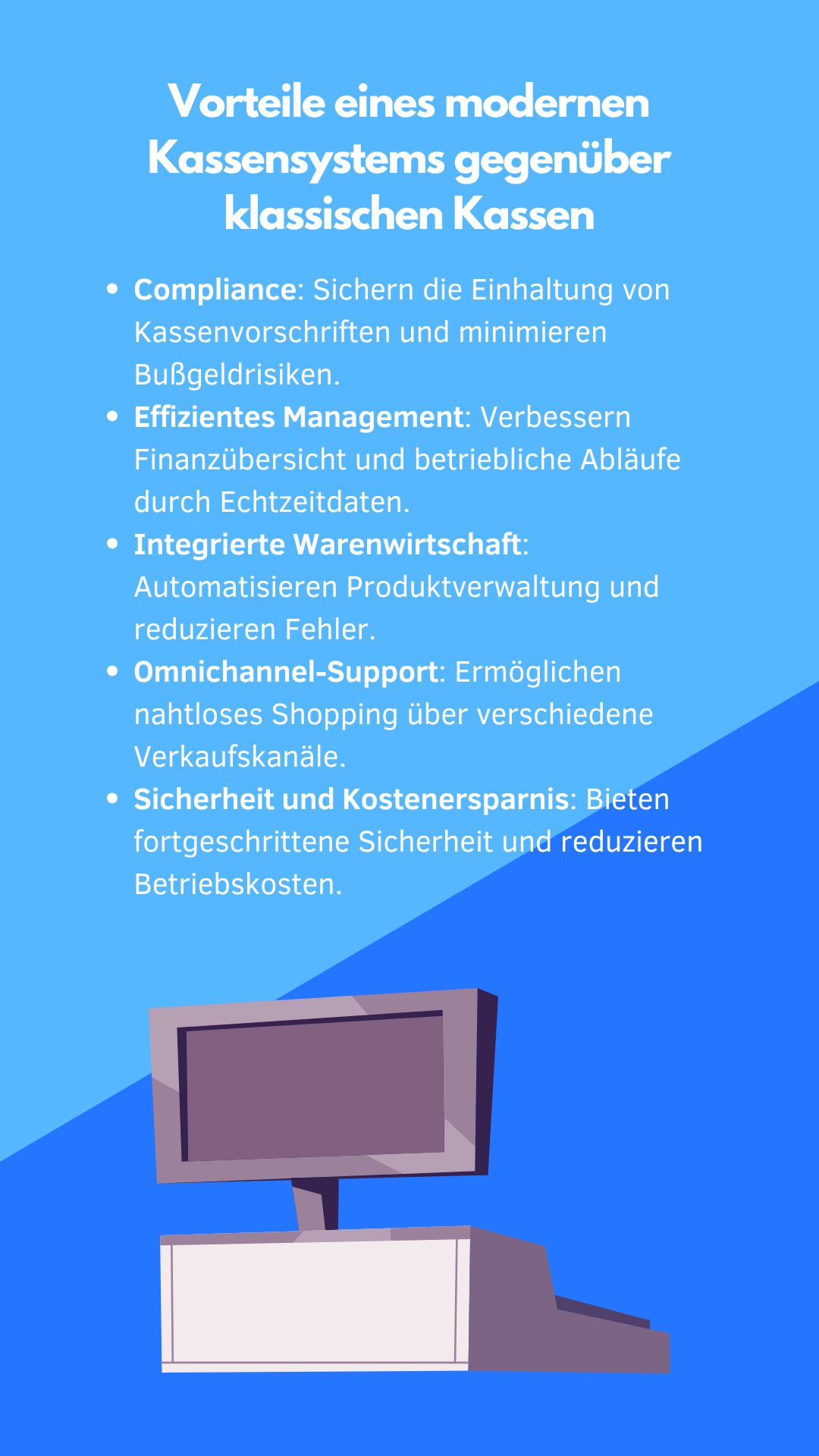 Vorteile eines modernen Kassensystems gegenüber klassischen Kassen

• Compliance: Sichern die Einhaltung von Kassenvorschriften und minimieren Bußgeldrisiken.
• Effizientes Management: Verbessern Finanzübersicht und betriebliche Abläufe durch Echtzeitdaten.
• Integrierte Warenwirtschaft: Automatisieren Produktverwaltung und reduzieren Fehler.
• Omnichannel-Support: Ermöglichen nahtloses Shopping über verschiedene Verkaufskanäle.
• Sicherheit und Kostenersparnis: Bieten fortgeschrittene Sicherheit und reduzieren Betriebskosten.